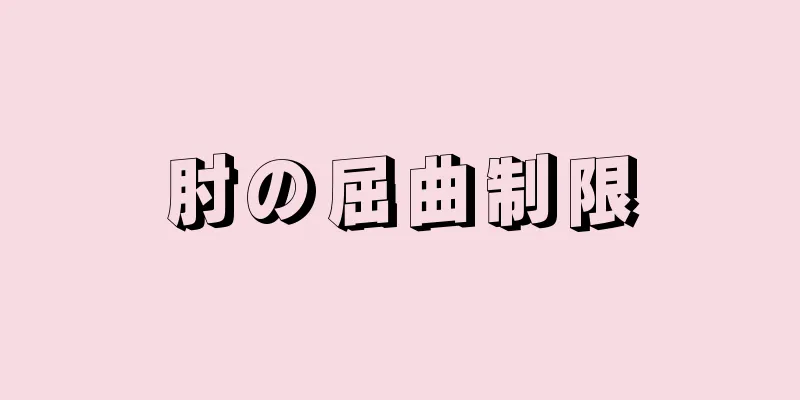 肘の屈曲制限